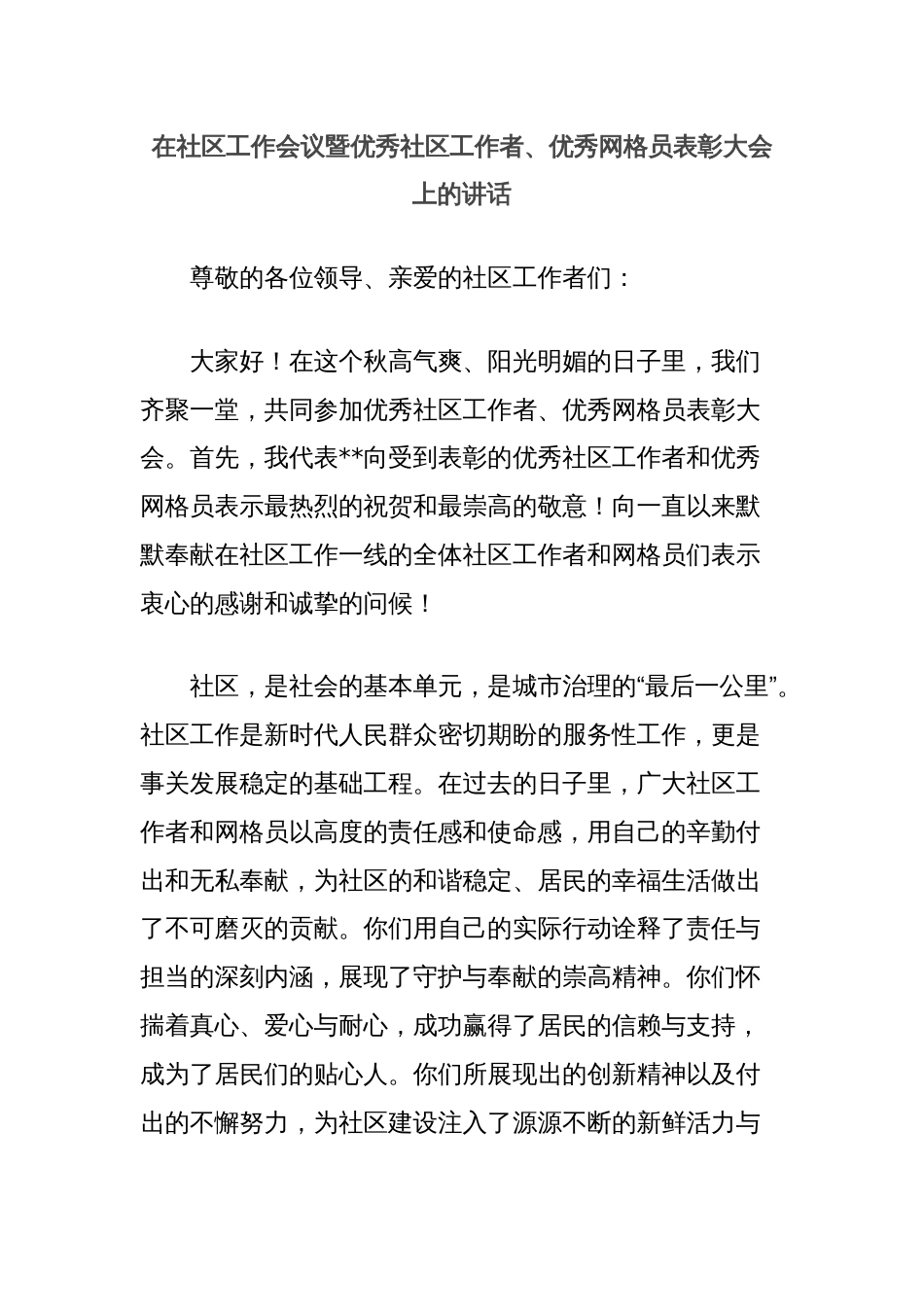 在社区工作会议暨优秀社区工作者、优秀网格员表彰大会上的讲话

尊敬的各位领导、亲爱的社区工作者们：

大家好！在这个秋高气爽、阳光明媚的日子里，我们齐聚一堂，共同参加优秀社区工作者、优秀网格员表彰大会。首先，我代表**向受到表彰的优秀社区工作者和优秀网格员表示最热烈的祝贺和最崇高的敬意！向一直以来默默奉献在社区工作一线的全体社区工作者和网格员们表示衷心的感谢和诚挚的问候！

社区，是社会的基本单元，是城市治理的“最后一公里”。社区工作是新时代人民群众密切期盼的服务性工作，更是事关发展稳定的基础工程。在过去的日子里，广大社区工作者和网格员以高度的责任感和使命感，用自己的辛勤付出和无私奉献，为社区的和谐稳定、居民的幸福生活做出了不可磨灭的贡献。你们用自己的实际行动诠释了责任与担当的深刻内涵，展现了守护与奉献的崇高精神。你们怀揣着真心、爱心与耐心，成功赢得了居民的信赖与支持，成为了居民们的贴心人。你们所展现出的创新精神以及付出的不懈努力，为社区建设注入了源源不断的新鲜活力与